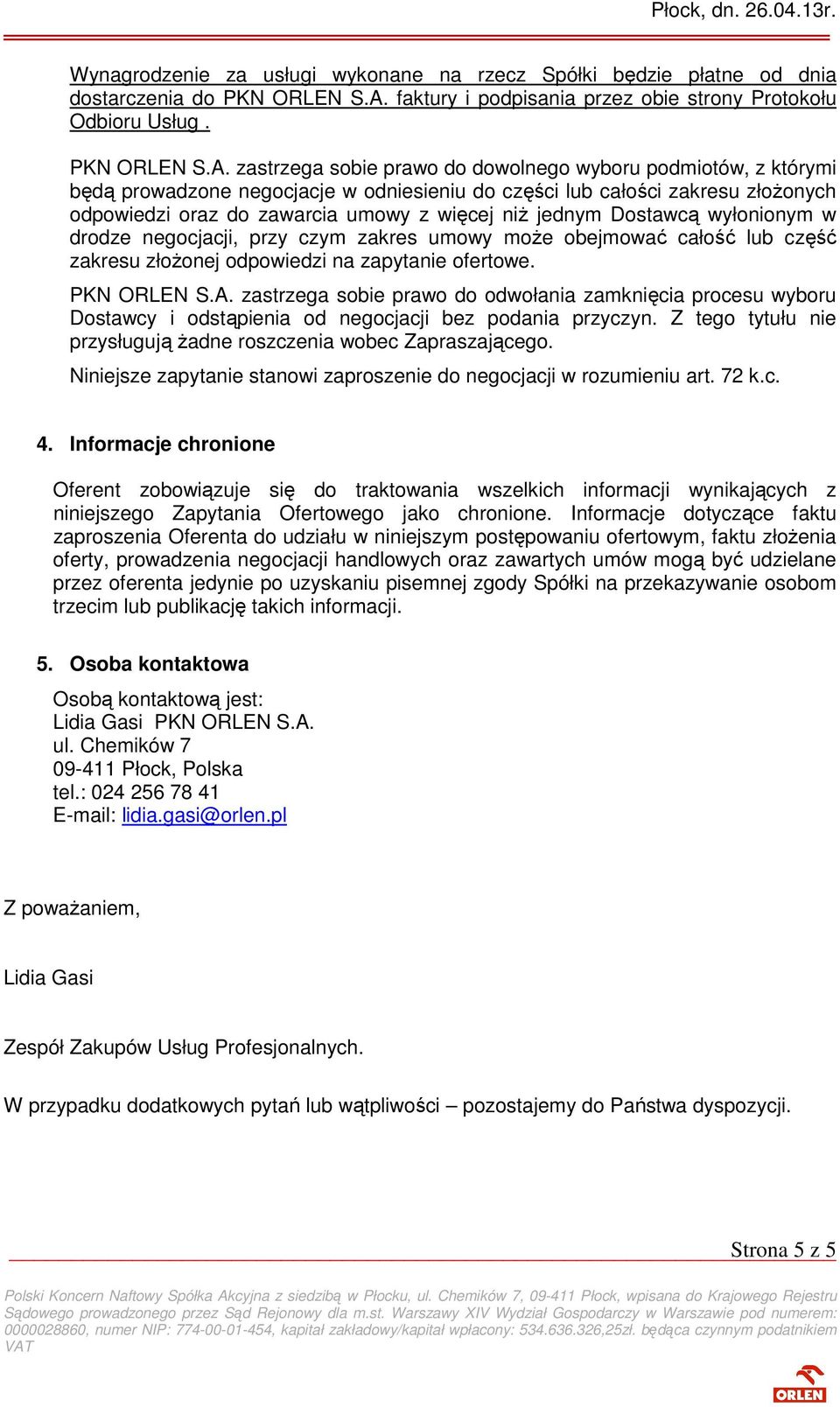 Płock, dn. 26.04.13r.

Wynagrodzenie za usługi wykonane na rzecz Spółki będzie płatne od dnia dostarczenia do PKN ORLEN S.A. faktury i podpisania przez obie strony Protokołu Odbioru Usług .

PKN ORLEN S.A. zastrzega sobie prawo do dowolnego wyboru podmiotów, z którymi będą prowadzone negocjacje w odniesieniu do części lub całości zakresu złożonych odpowiedzi oraz do zawarcia umowy z więcej niż jednym Dostawcą wyłonionym w drodze negocjacji, przy czym zakres umowy może obejmować całość lub część zakresu złożonej odpowiedzi na zapytanie ofertowe.

PKN ORLEN S.A. zastrzega sobie prawo do odwołania zamknięcia procesu wyboru Dostawcy i odstąpienia od negocjacji bez podania przyczyn. Z tego tytułu nie przysługują żadne roszczenia wobec Zapraszającego.

Niniejsze zapytanie stanowi zaproszenie do negocjacji w rozumieniu art. 72 k.c.

4. Informacje chronione

Oferent zobowiązuje się do traktowania wszelkich informacji wynikających z niniejszego Zapytania Ofertowego jako chronione. Informacje dotyczące faktu zaproszenia Oferenta do udziału w niniejszym postępowaniu ofertowym, faktu złożenia oferty, prowadzenia negocjacji handlowych oraz zawartych umów mogą być udzielane przez oferenta jedynie po uzyskaniu pisemnej zgody Spółki na przekazywanie osobom trzecim lub publikację takich informacji.

5. Osoba kontaktowa

Osobą kontaktową jest:
Lidia Gasi PKN ORLEN S.A.
ul. Chemików 7
09-411 Płock, Polska
tel.: 024 256 78 41
E-mail: lidia.gasi@orlen.pl

Z poważaniem,

Lidia Gasi

Zespół Zakupów Usług Profesjonalnych.

W przypadku dodatkowych pytań lub wątpliwości – pozostajemy do Państwa dyspozycji.

Strona 5 z 5

Polski Koncern Naftowy Spółka Akcyjna z siedzibą w Płocku, ul. Chemików 7, 09-411 Płock, wpisana do Krajowego Rejestru Sądowego prowadzonego przez Sąd Rejonowy dla m.st. Warszawy XIV Wydział Gospodarczy w Warszawie pod numerem: 0000028860, numer NIP: 774-00-01-454, kapitał zakładowy/kapitał wpłacony: 534.636.326,25zł. będąca czynnym podatnikiem VAT

ORLEN